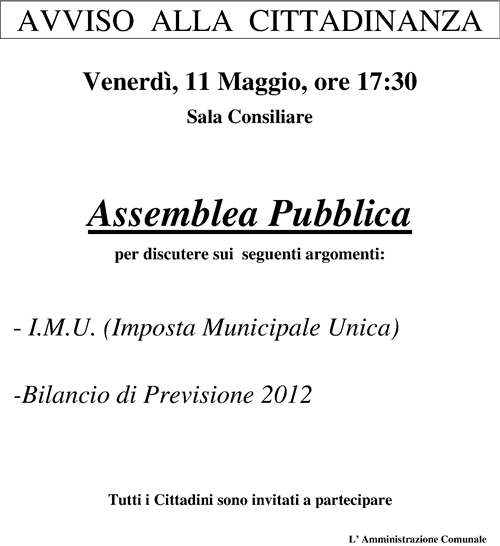 AVVISO ALLA CITTADINANZA

Venerdì, 11 Maggio, ore 17:30

Sala Consiliare

Assemblea Pubblica

per discutere sui seguenti argomenti:

- I.M.U. (Imposta Municipale Unica)

-Bilancio di Previsione 2012

Tutti i Cittadini sono invitati a partecipare

L' Amministrazione Comunale